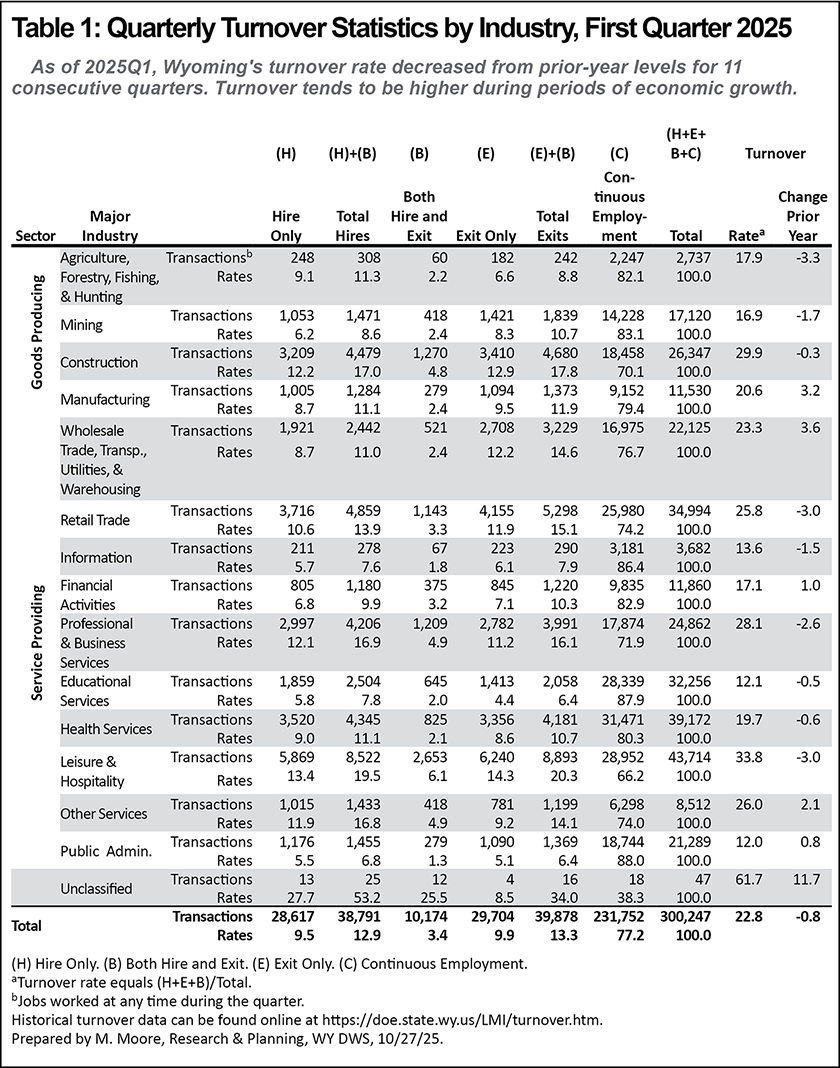 Table 1: Quarterly Turnover Statistics by Industry, First Quarter 2025

As of 2025Q1, Wyoming's turnover rate decreased from prior-year levels for 11 consecutive quarters. Turnover tends to be higher during periods of economic growth.

| Sector | Major Industry | | (H) Hire Only | (H)+(B) Total Hires | (B) Both Hire and Exit | (E) Exit Only | (E)+(B) Total Exits | (C) Continuous Employment | (H+E+B+C) Total | Turnover Rate$^a$ | Turnover Change Prior Year |
|---|---|---|---|---|---|---|---|---|---|---|---|
| Goods Producing | Agriculture, Forestry, Fishing, & Hunting | Transactions$^b$ | 248 | 308 | 60 | 182 | 242 | 2,247 | 2,737 | 17.9 | -3.3 |
| | | Rates | 9.1 | 11.3 | 2.2 | 6.6 | 8.8 | 82.1 | 100.0 | | |
| | Mining | Transactions | 1,053 | 1,471 | 418 | 1,421 | 1,839 | 14,228 | 17,120 | 16.9 | -1.7 |
| | | Rates | 6.2 | 8.6 | 2.4 | 8.3 | 10.7 | 83.1 | 100.0 | | |
| | Construction | Transactions | 3,209 | 4,479 | 1,270 | 3,410 | 4,680 | 18,458 | 26,347 | 29.9 | -0.3 |
| | | Rates | 12.2 | 17.0 | 4.8 | 12.9 | 17.8 | 70.1 | 100.0 | | |
| | Manufacturing | Transactions | 1,005 | 1,284 | 279 | 1,094 | 1,373 | 9,152 | 11,530 | 20.6 | 3.2 |
| | | Rates | 8.7 | 11.1 | 2.4 | 9.5 | 11.9 | 79.4 | 100.0 | | |
| Service Providing | Wholesale Trade, Transp., Utilities, & Warehousing | Transactions | 1,921 | 2,442 | 521 | 2,708 | 3,229 | 16,975 | 22,125 | 23.3 | 3.6 |
| | | Rates | 8.7 | 11.0 | 2.4 | 12.2 | 14.6 | 76.7 | 100.0 | | |
| | Retail Trade | Transactions | 3,716 | 4,859 | 1,143 | 4,155 | 5,298 | 25,980 | 34,994 | 25.8 | -3.0 |
| | | Rates | 10.6 | 13.9 | 3.3 | 11.9 | 15.1 | 74.2 | 100.0 | | |
| | Information | Transactions | 211 | 278 | 67 | 223 | 290 | 3,181 | 3,682 | 13.6 | -1.5 |
| | | Rates | 5.7 | 7.6 | 1.8 | 6.1 | 7.9 | 86.4 | 100.0 | | |
| | Financial Activities | Transactions | 805 | 1,180 | 375 | 845 | 1,220 | 9,835 | 11,860 | 17.1 | 1.0 |
| | | Rates | 6.8 | 9.9 | 3.2 | 7.1 | 10.3 | 82.9 | 100.0 | | |
| | Professional & Business Services | Transactions | 2,997 | 4,206 | 1,209 | 2,782 | 3,991 | 17,874 | 24,862 | 28.1 | -2.6 |
| | | Rates | 12.1 | 16.9 | 4.9 | 11.2 | 16.1 | 71.9 | 100.0 | | |
| | Educational Services | Transactions | 1,859 | 2,504 | 645 | 1,413 | 2,058 | 28,339 | 32,256 | 12.1 | -0.5 |
| | | Rates | 5.8 | 7.8 | 2.0 | 4.4 | 6.4 | 87.9 | 100.0 | | |
| | Health Services | Transactions | 3,520 | 4,345 | 825 | 3,356 | 4,181 | 31,471 | 39,172 | 19.7 | -0.6 |
| | | Rates | 9.0 | 11.1 | 2.1 | 8.6 | 10.7 | 80.3 | 100.0 | | |
| | Leisure & Hospitality | Transactions | 5,869 | 8,522 | 2,653 | 6,240 | 8,893 | 28,952 | 43,714 | 33.8 | -3.0 |
| | | Rates | 13.4 | 19.5 | 6.1 | 14.3 | 20.3 | 66.2 | 100.0 | | |
| | Other Services | Transactions | 1,015 | 1,433 | 418 | 781 | 1,199 | 6,298 | 8,512 | 26.0 | 2.1 |
| | | Rates | 11.9 | 16.8 | 4.9 | 9.2 | 14.1 | 74.0 | 100.0 | | |
| | Public Admin. | Transactions | 1,176 | 1,455 | 279 | 1,090 | 1,369 | 18,744 | 21,289 | 12.0 | 0.8 |
| | | Rates | 5.5 | 6.8 | 1.3 | 5.1 | 6.4 | 88.0 | 100.0 | | |
| | Unclassified | Transactions | 13 | 25 | 12 | 4 | 16 | 18 | 47 | 61.7 | 11.7 |
| | | Rates | 27.7 | 53.2 | 25.5 | 8.5 | 34.0 | 38.3 | 100.0 | | |
| Total | | Transactions | 28,617 | 38,791 | 10,174 | 29,704 | 39,878 | 231,752 | 300,247 | 22.8 | -0.8 |
| | | Rates | 9.5 | 12.9 | 3.4 | 9.9 | 13.3 | 77.2 | 100.0 | | |

(H) Hire Only. (B) Both Hire and Exit. (E) Exit Only. (C) Continuous Employment.
$^a$Turnover rate equals (H+E+B)/Total.
$^b$Jobs worked at any time during the quarter.
Historical turnover data can be found online at https://doe.state.wy.us/LMI/turnover.htm.
Prepared by M. Moore, Research & Planning, WY DWS, 10/27/25.